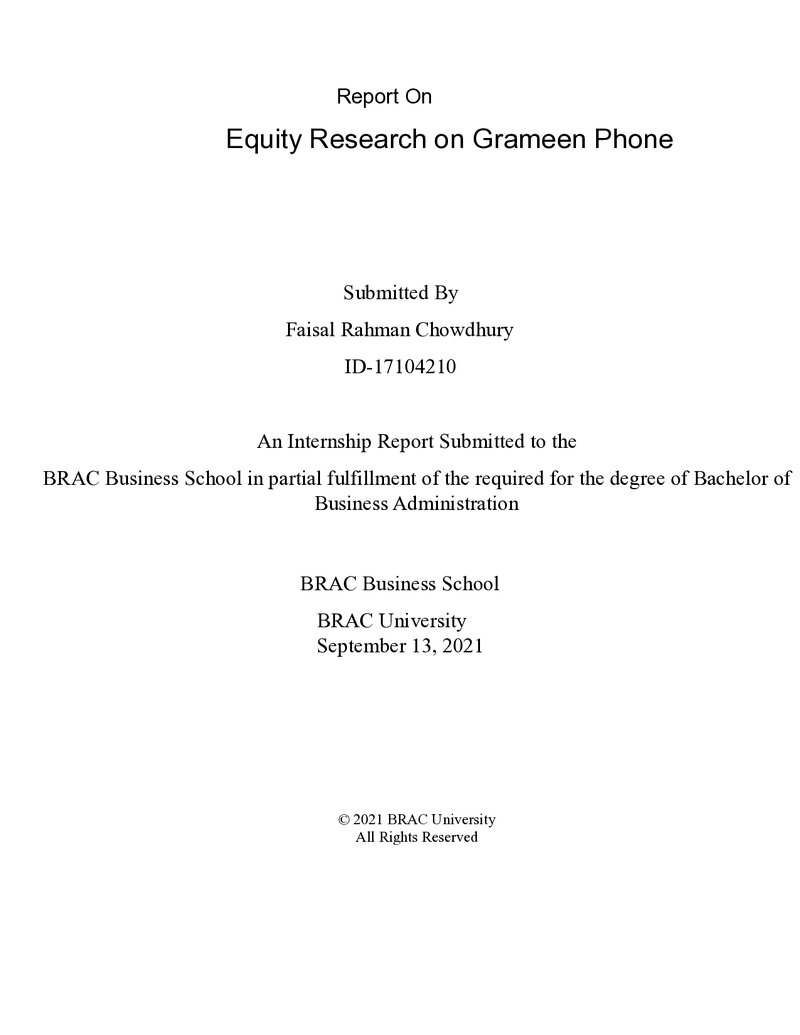 Report On

Equity Research on Grameen Phone

Submitted By

Faisal Rahman Chowdhury

ID-17104210

An Internship Report Submitted to the

BRAC Business School in partial fulfillment of the required for the degree of Bachelor of Business Administration

BRAC Business School

BRAC University

September 13, 2021

© 2021 BRAC University
All Rights Reserved